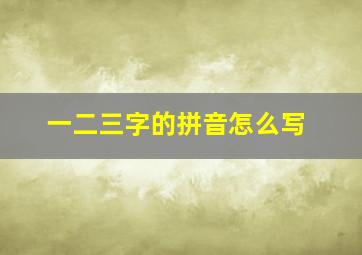 一二三字的拼音怎么写